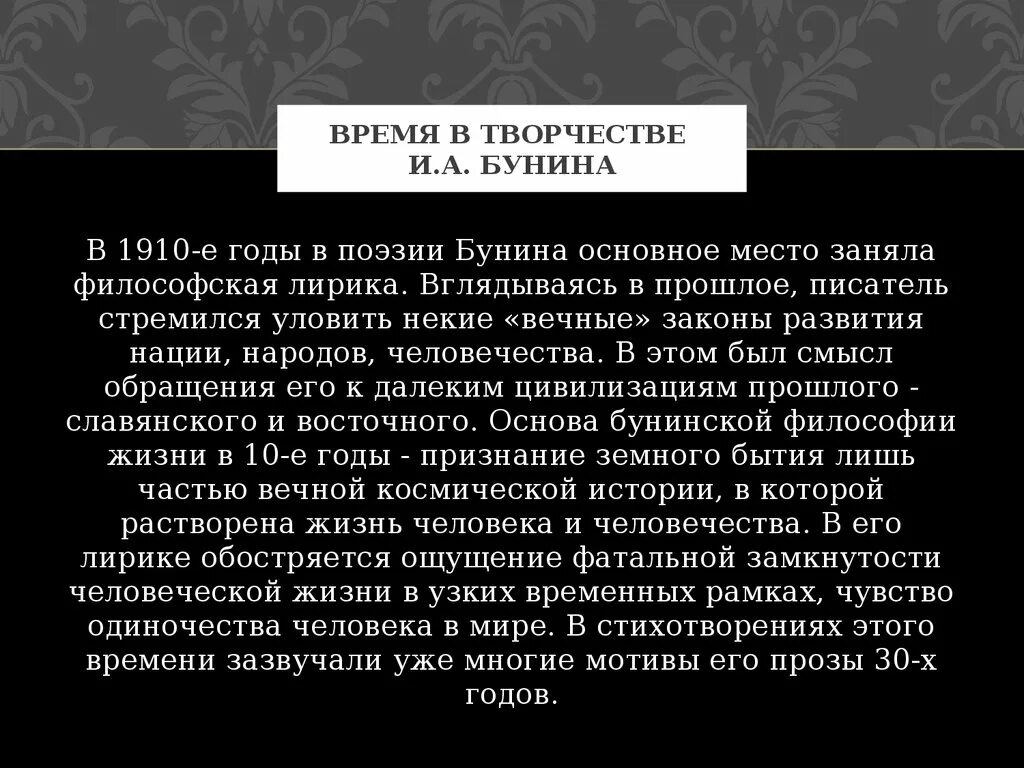 ВРЕМЯ В ТВОРЧЕСТВЕ И.А. БУНИНА

В 1910-е годы в поэзии Бунина основное место заняла философская лирика. Вглядываясь в прошлое, писатель стремился уловить некие «вечные» законы развития нации, народов, человечества. В этом был смысл обращения его к далеким цивилизациям прошлого - славянского и восточного. Основа бунинской философии жизни в 10-е годы - признание земного бытия лишь частью вечной космической истории, в которой растворена жизнь человека и человечества. В его лирике обостряется ощущение фатальной замкнутости человеческой жизни в узких временных рамках, чувство одиночества человека в мире. В стихотворениях этого времени зазвучали уже многие мотивы его прозы 30-х годов.